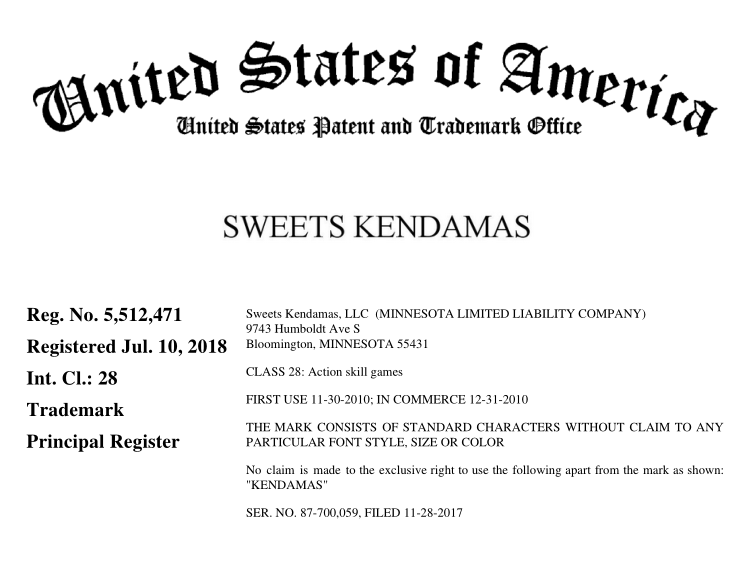 United States of America
United States Patent and Trademark Office

SWEETS KENDAMAS

Reg. No. 5,512,471

Registered Jul. 10, 2018

Int. Cl.: 28

Trademark

Principal Register

Sweets Kendamas, LLC (MINNESOTA LIMITED LIABILITY COMPANY)
9743 Humboldt Ave S
Bloomington, MINNESOTA 55431

CLASS 28: Action skill games

FIRST USE 11-30-2010; IN COMMERCE 12-31-2010

THE MARK CONSISTS OF STANDARD CHARACTERS WITHOUT CLAIM TO ANY PARTICULAR FONT STYLE, SIZE OR COLOR

No claim is made to the exclusive right to use the following apart from the mark as shown: "KENDAMAS"

SER. NO. 87-700,059, FILED 11-28-2017